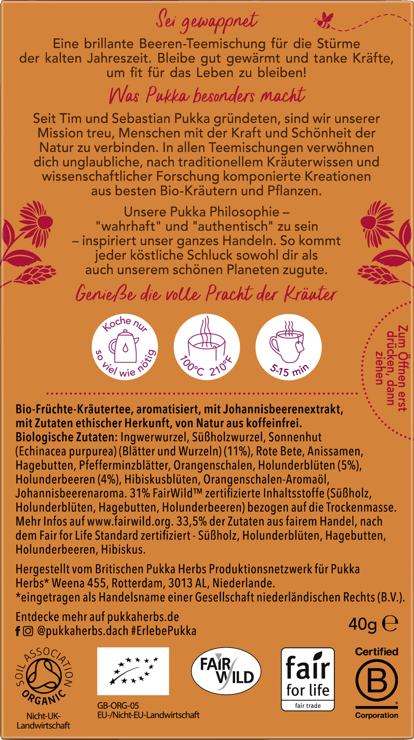 Sei gewappnet

Eine brillante Beeren-Teemischung für die Stürme der kalten Jahreszeit. Bleibe gut gewärmt und tanke Kräfte, um fit für das Leben zu bleiben!

Was Pukka besonders macht

Seit Tim und Sebastian Pukka gründeten, sind wir unserer Mission treu, Menschen mit der Kraft und Schönheit der Natur zu verbinden. In allen Teemischungen verwöhnen dich unglaubliche, nach traditionellem Kräuterwissen und wissenschaftlicher Forschung komponierte Kreationen aus besten Bio-Kräutern und Pflanzen.

Unsere Pukka Philosophie – "wahrhaft" und "authentisch" zu sein – inspiriert unser ganzes Handeln. So kommt jeder köstliche Schluck sowohl dir als auch unserem schönen Planeten zugute.

Genieße die volle Pracht der Kräuter

Koche nur so viel wie nötig

100°C 210°F

5-15 min

Zum Öffnen erst drücken, dann ziehen

Bio-Früchte-Kräutertee, aromatisiert, mit Johannisbeerenextrakt, mit Zutaten ethischer Herkunft, von Natur aus koffeinfrei.
Biologische Zutaten: Ingwerwurzel, Süßholzwurzel, Sonnenhut (Echinacea purpurea) (Blätter und Wurzeln) (11%), Rote Bete, Anissamen, Hagebutten, Pfefferminzblätter, Orangenschalen, Holunderblüten (5%), Holunderbeeren (4%), Hibiskusblüten, Orangenschalen-Aromaöl, Johannisbeerenaroma. 31% FairWild™ zertifizierte Inhaltsstoffe (Süßholz, Holunderblüten, Hagebutten, Holunderbeeren) bezogen auf die Trockenmasse. Mehr Infos auf www.fairwild.org. 33,5% der Zutaten aus fairem Handel, nach dem Fair for Life Standard zertifiziert - Süßholz, Holunderblüten, Hagebutten, Holunderbeeren, Hibiskus.

Hergestellt vom Britischen Pukka Herbs Produktionsnetzwerk für Pukka Herbs* Weena 455, Rotterdam, 3013 AL, Niederlande.
*eingetragen als Handelsname einer Gesellschaft niederländischen Rechts (B.V.).

Entdecke mehr auf pukkaherbs.de
@pukkaherbs.dach #ErlebePukka

40g ℮

SOIL ASSOCIATION ORGANIC
Nicht-UK-Landwirtschaft

GB-ORG-05
EU-/Nicht-EU-Landwirtschaft

FAIR WILD

fair for life
fair trade

Certified
B
Corporation